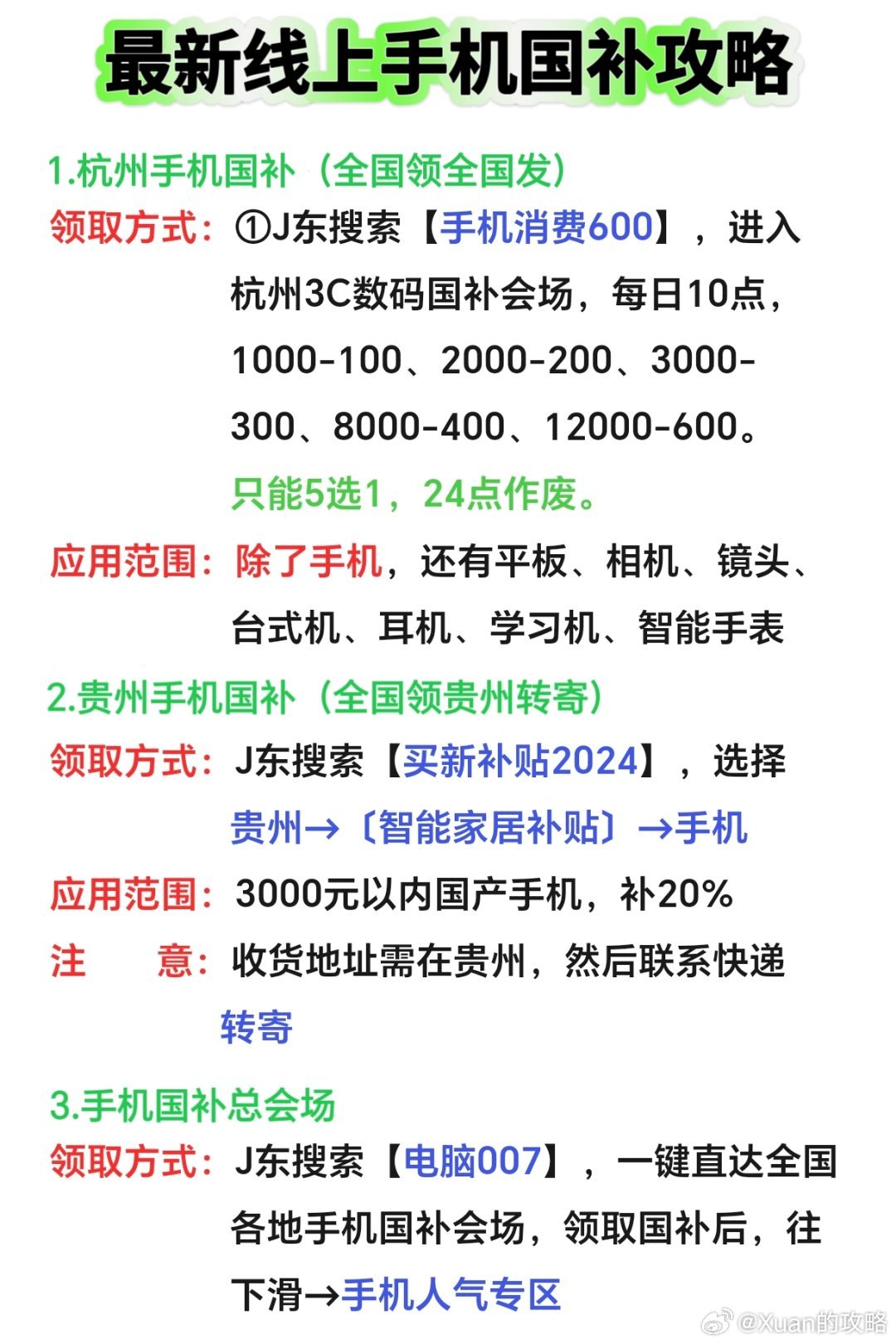 最新线上手机国补攻略

1.杭州手机国补（全国领全国发）

领取方式：①J东搜索【手机消费600】，进入杭州3C数码国补会场，每日10点，1000-100、2000-200、3000-300、8000-400、12000-600。只能5选1，24点作废。

应用范围：除了手机，还有平板、相机、镜头、台式机、耳机、学习机、智能手表

2.贵州手机国补（全国领贵州转寄）

领取方式：J东搜索【买新补贴2024】，选择贵州→〔智能家居补贴〕→手机

应用范围：3000元以内国产手机，补20%

注　意：收货地址需在贵州，然后联系快递转寄

3.手机国补总会场

领取方式：J东搜索【电脑007】，一键直达全国各地手机国补会场，领取国补后，往下滑→手机人气专区

@Xuan的攻略